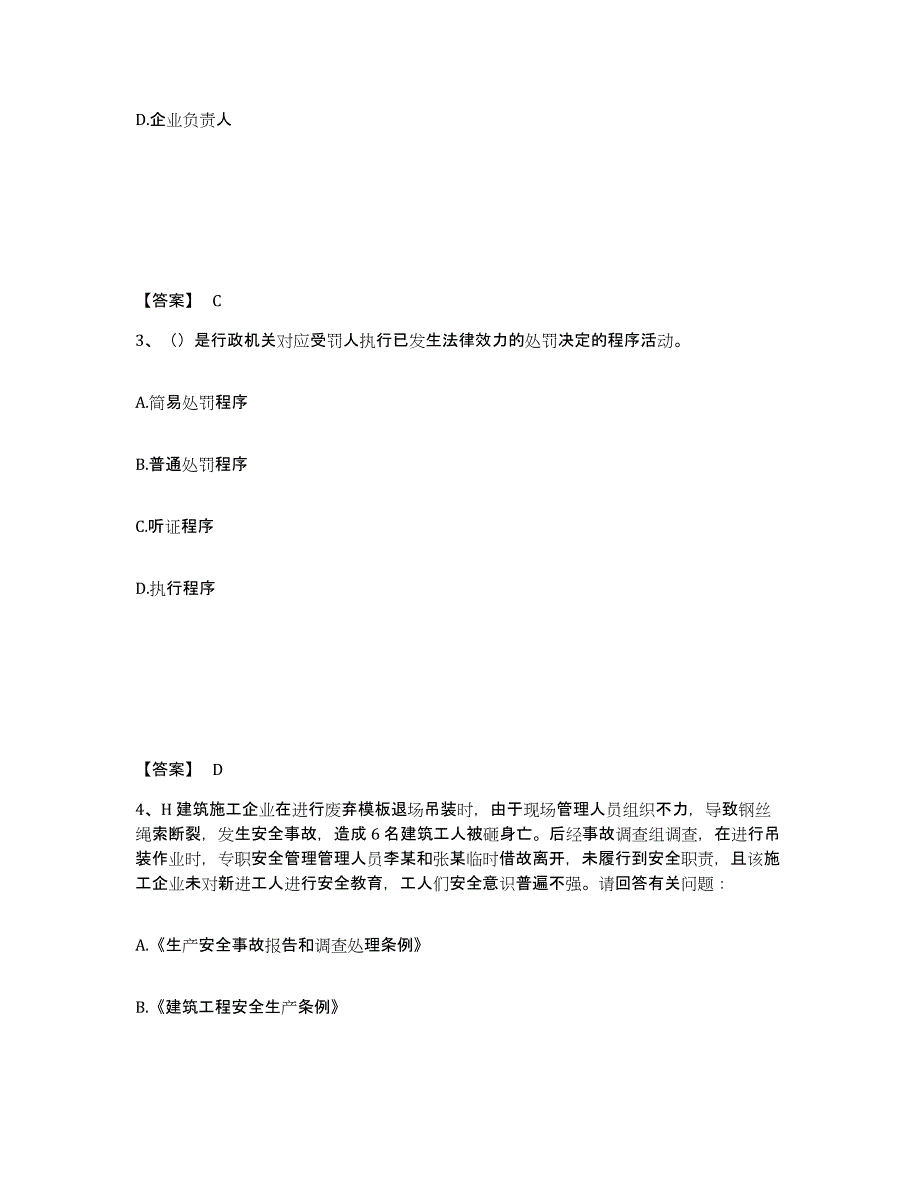 D.企业负责人

【答案】 C

3、（）是行政机关对应受罚人执行已发生法律效力的处罚决定的程序活动。

A.简易处罚程序

B.普通处罚程序

C.听证程序

D.执行程序

【答案】 D

4、H 建筑施工企业在进行废弃模板退场吊装时，由于现场管理人员组织不力，导致钢丝绳索断裂，发生安全事故，造成 6 名建筑工人被砸身亡。后经事故调查组调查，在进行吊装作业时，专职安全管理管理人员李某和张某临时借故离开，未履行到安全职责，且该施工企业未对新进工人进行安全教育，工人们安全意识普遍不强。请回答有关问题：

A.《生产安全事故报告和调查处理条例》

B.《建筑工程安全生产条例》